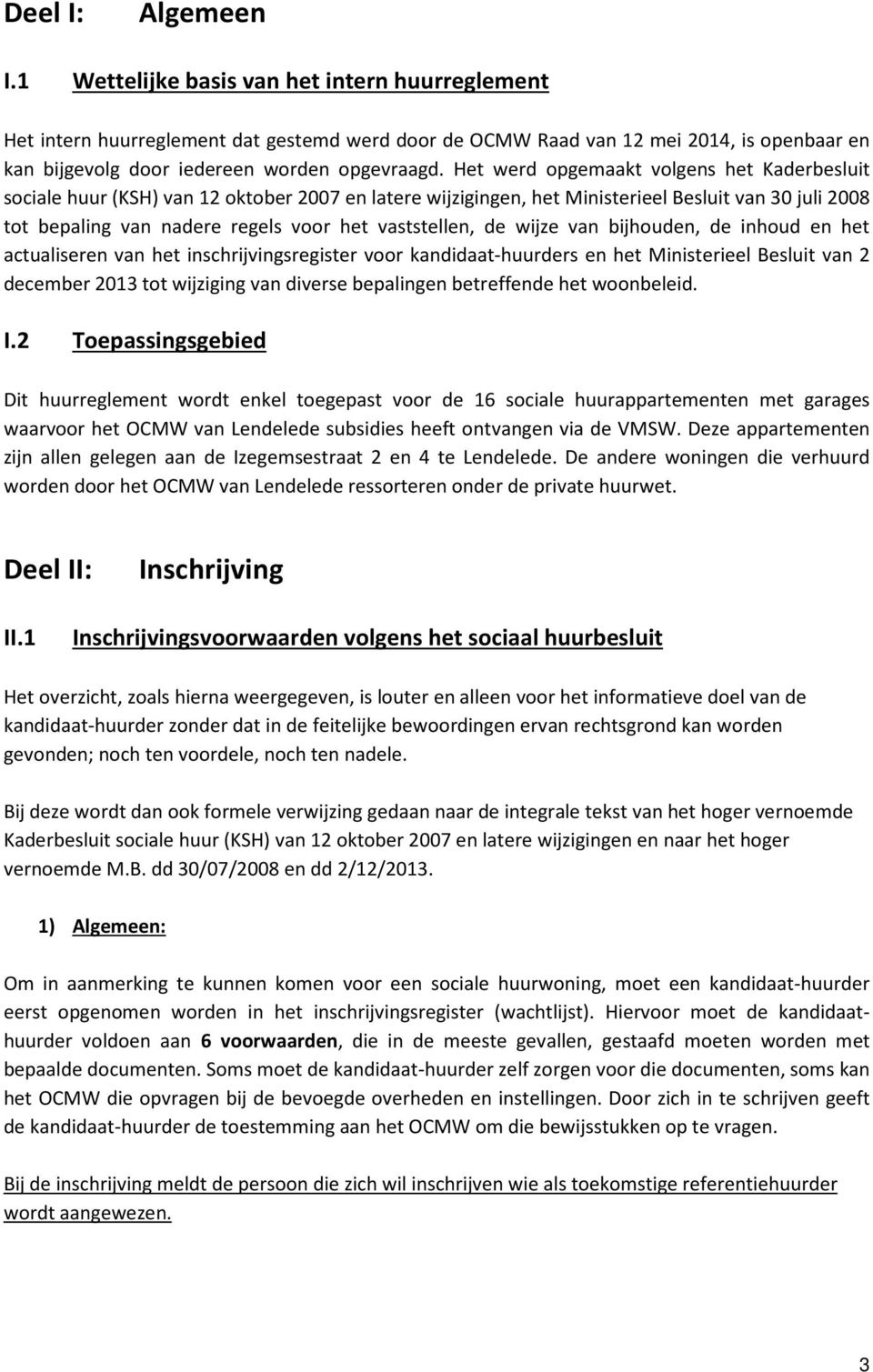 Deel I: Algemeen

I.1 Wettelijke basis van het intern huurreglement

Het intern huurreglement dat gestemd werd door de OCMW Raad van 12 mei 2014, is openbaar en kan bijgevolg door iedereen worden opgevraagd. Het werd opgemaakt volgens het Kaderbesluit sociale huur (KSH) van 12 oktober 2007 en latere wijzigingen, het Ministerieel Besluit van 30 juli 2008 tot bepaling van nadere regels voor het vaststellen, de wijze van bijhouden, de inhoud en het actualiseren van het inschrijvingsregister voor kandidaat-huurders en het Ministerieel Besluit van 2 december 2013 tot wijziging van diverse bepalingen betreffende het woonbeleid.

I.2 Toepassingsgebied

Dit huurreglement wordt enkel toegepast voor de 16 sociale huurappartementen met garages waarvoor het OCMW van Lendelede subsidies heeft ontvangen via de VMSW. Deze appartementen zijn allen gelegen aan de Izegemsestraat 2 en 4 te Lendelede. De andere woningen die verhuurd worden door het OCMW van Lendelede ressorteren onder de private huurwet.

Deel II: Inschrijving

II.1 Inschrijvingsvoorwaarden volgens het sociaal huurbesluit

Het overzicht, zoals hierna weergegeven, is louter en alleen voor het informatieve doel van de kandidaat-huurder zonder dat in de feitelijke bewoordingen ervan rechtsgrond kan worden gevonden; noch ten voordele, noch ten nadele.

Bij deze wordt dan ook formele verwijzing gedaan naar de integrale tekst van het hoger vernoemde Kaderbesluit sociale huur (KSH) van 12 oktober 2007 en latere wijzigingen en naar het hoger vernoemde M.B. dd 30/07/2008 en dd 2/12/2013.

1) Algemeen:

Om in aanmerking te kunnen komen voor een sociale huurwoning, moet een kandidaat-huurder eerst opgenomen worden in het inschrijvingsregister (wachtlijst). Hiervoor moet de kandidaat-huurder voldoen aan 6 voorwaarden, die in de meeste gevallen, gestaafd moeten worden met bepaalde documenten. Soms moet de kandidaat-huurder zelf zorgen voor die documenten, soms kan het OCMW die opvragen bij de bevoegde overheden en instellingen. Door zich in te schrijven geeft de kandidaat-huurder de toestemming aan het OCMW om die bewijsstukken op te vragen.

Bij de inschrijving meldt de persoon die zich wil inschrijven wie als toekomstige referentiehuurder wordt aangewezen.

3